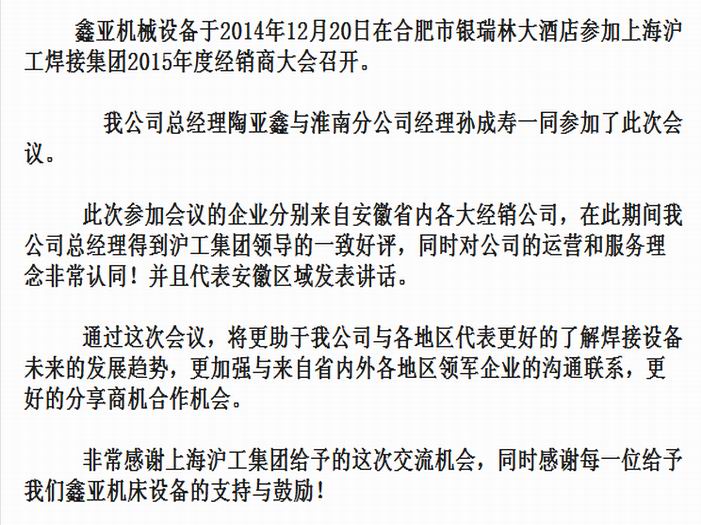 鑫亚机械设备于2014年12月20日在合肥市银瑞林大酒店参加上海沪工焊接集团2015年度经销商大会召开。

我公司总经理陶亚鑫与淮南分公司经理孙成寿一同参加了此次会议。

此次参加会议的企业分别来自安徽省内各大经销公司，在此期间我公司总经理得到沪工集团领导的一致好评，同时对公司的运营和服务理念非常认同！并且代表安徽区域发表讲话。

通过这次会议，将更助于我公司与各地区代表更好的了解焊接设备未来的发展趋势，更加强与来自省内外各地区领军企业的沟通联系，更好的分享商机合作机会。

非常感谢上海沪工集团给予的这次交流机会，同时感谢每一位给予我们鑫亚机床设备的支持与鼓励！